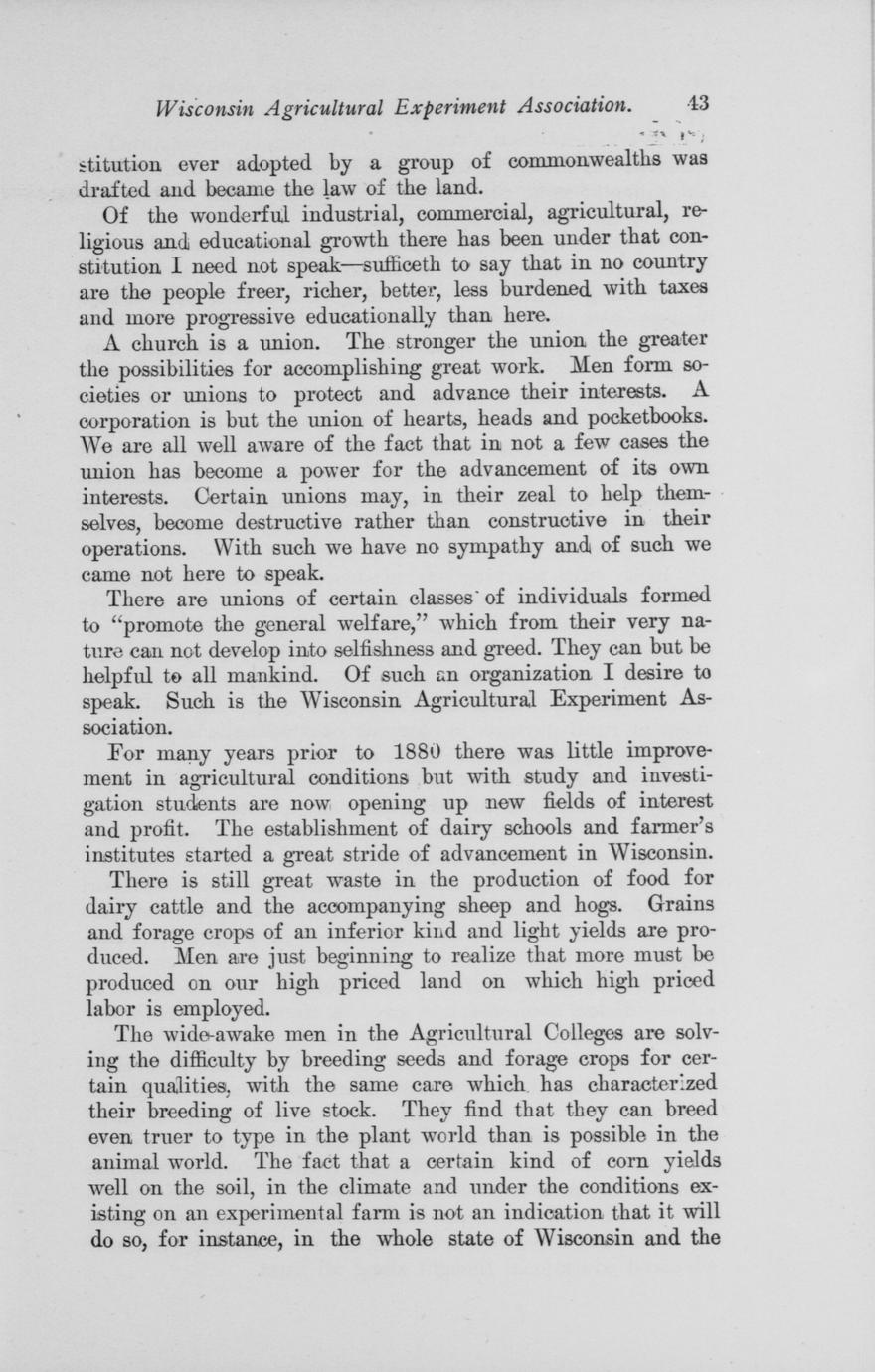 Wisconsin Agricultural Experiment Association. 43

stitution ever adopted by a group of commonwealths was drafted and became the law of the land.

Of the wonderful industrial, commercial, agricultural, religious and educational growth there has been under that constitution I need not speak—sufficeth to say that in no country are the people freer, richer, better, less burdened with taxes and more progressive educationally than here.

A church is a union. The stronger the union the greater the possibilities for accomplishing great work. Men form societies or unions to protect and advance their interests. A corporation is but the union of hearts, heads and pocketbooks. We are all well aware of the fact that in not a few cases the union has become a power for the advancement of its own interests. Certain unions may, in their zeal to help themselves, become destructive rather than constructive in their operations. With such we have no sympathy and of such we came not here to speak.

There are unions of certain classes of individuals formed to "promote the general welfare," which from their very nature can not develop into selfishness and greed. They can but be helpful to all mankind. Of such an organization I desire to speak. Such is the Wisconsin Agricultural Experiment Association.

For many years prior to 1880 there was little improvement in agricultural conditions but with study and investigation students are now opening up new fields of interest and profit. The establishment of dairy schools and farmer's institutes started a great stride of advancement in Wisconsin.

There is still great waste in the production of food for dairy cattle and the accompanying sheep and hogs. Grains and forage crops of an inferior kind and light yields are produced. Men are just beginning to realize that more must be produced on our high priced land on which high priced labor is employed.

The wide-awake men in the Agricultural Colleges are solving the difficulty by breeding seeds and forage crops for certain qualities, with the same care which has characterized their breeding of live stock. They find that they can breed even truer to type in the plant world than is possible in the animal world. The fact that a certain kind of corn yields well on the soil, in the climate and under the conditions existing on an experimental farm is not an indication that it will do so, for instance, in the whole state of Wisconsin and the